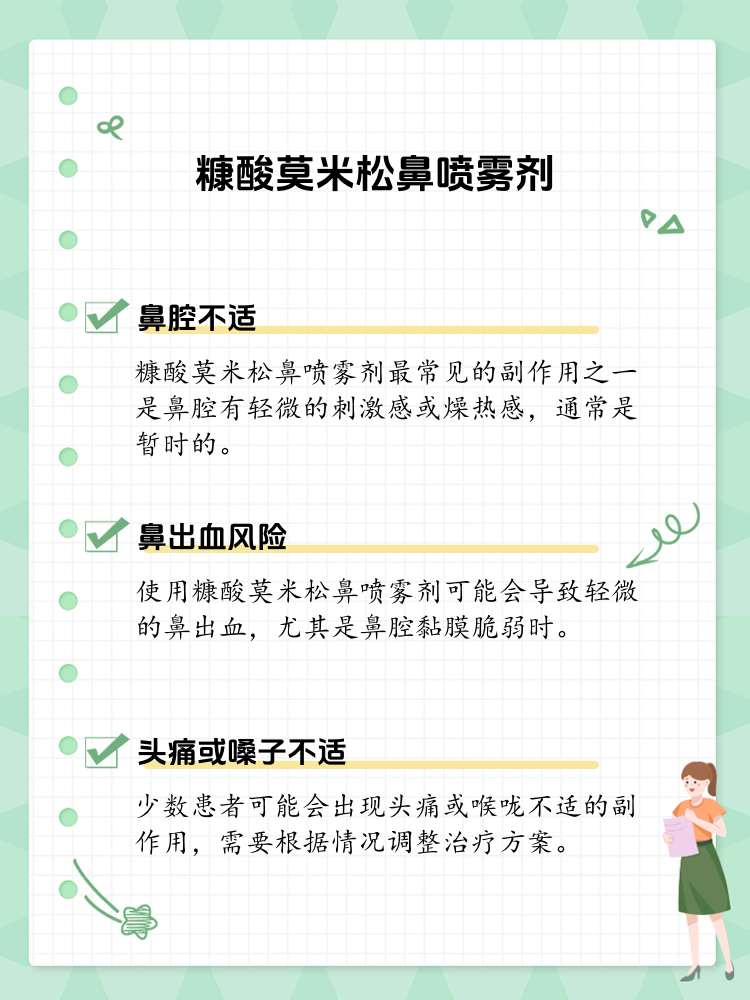 糠酸莫米松鼻喷雾剂

鼻腔不适

糠酸莫米松鼻喷雾剂最常见的副作用之一是鼻腔有轻微的刺激感或燥热感，通常是暂时的。

鼻出血风险

使用糠酸莫米松鼻喷雾剂可能会导致轻微的鼻出血，尤其是鼻腔黏膜脆弱时。

头痛或嗓子不适

少数患者可能会出现头痛或喉咙不适的副作用，需要根据情况调整治疗方案。